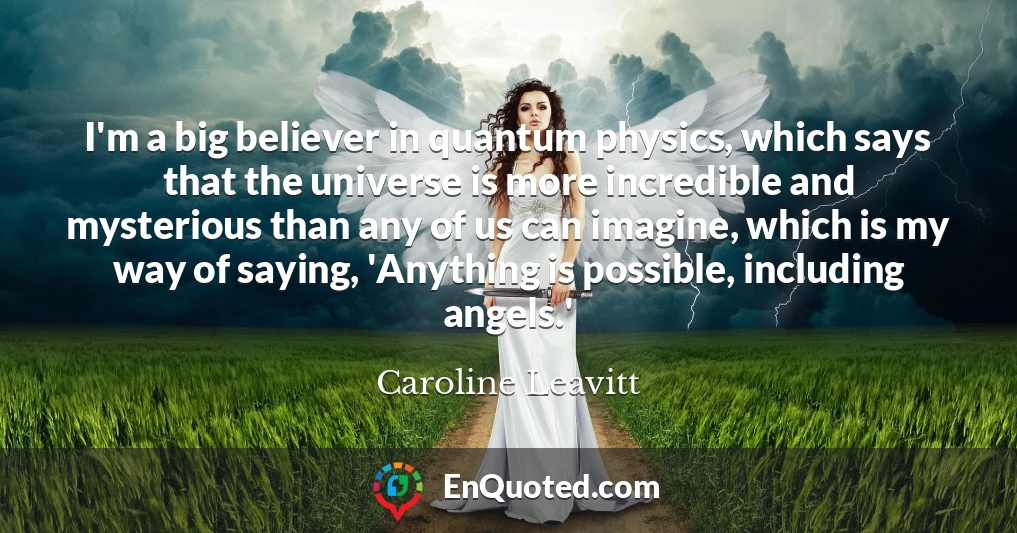 I'm a big believer in quantum physics, which says that the universe is more incredible and mysterious than any of us can imagine, which is my way of saying, 'Anything is possible, including angels.'

Caroline Leavitt

EnQuoted.com